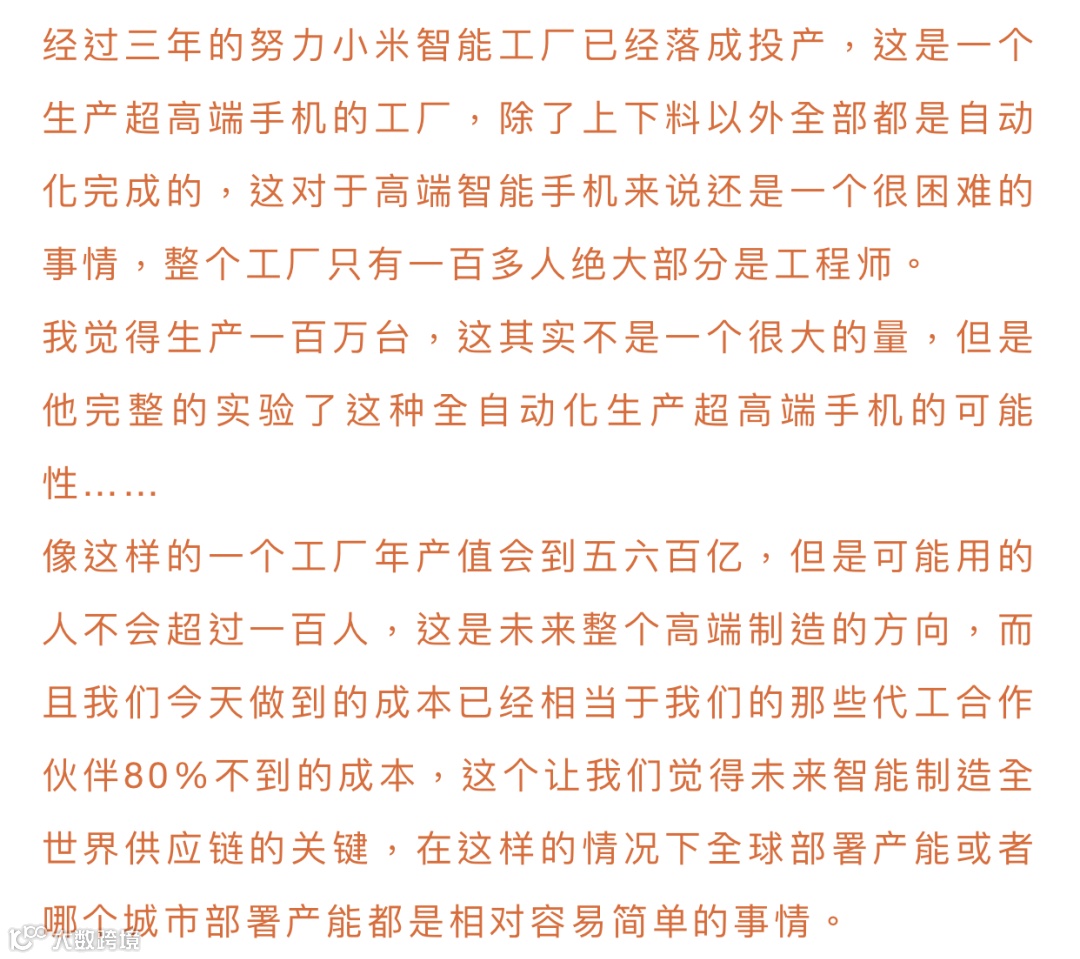 经过三年的努力小米智能工厂已经落成投产，这是一个生产超高端手机的工厂，除了上下料以外全部都是自动化完成的，这对于高端智能手机来说还是一个很困难的事情，整个工厂只有一百多人绝大部分是工程师。

我觉得生产一百万台，这其实不是一个很大的量，但是他完整的实验了这种全自动化生产超高端手机的可能性……

像这样的一个工厂年产值会到五六百亿，但是可能用的人不会超过一百人，这是未来整个高端制造的方向，而且我们今天做到的成本已经相当于我们的那些代工合作伙伴80%不到的成本，这个让我们觉得未来智能制造全世界供应链的关键，在这样的情况下全球部署产能或者哪个城市部署产能都是相对容易简单的事情。

大数跨境